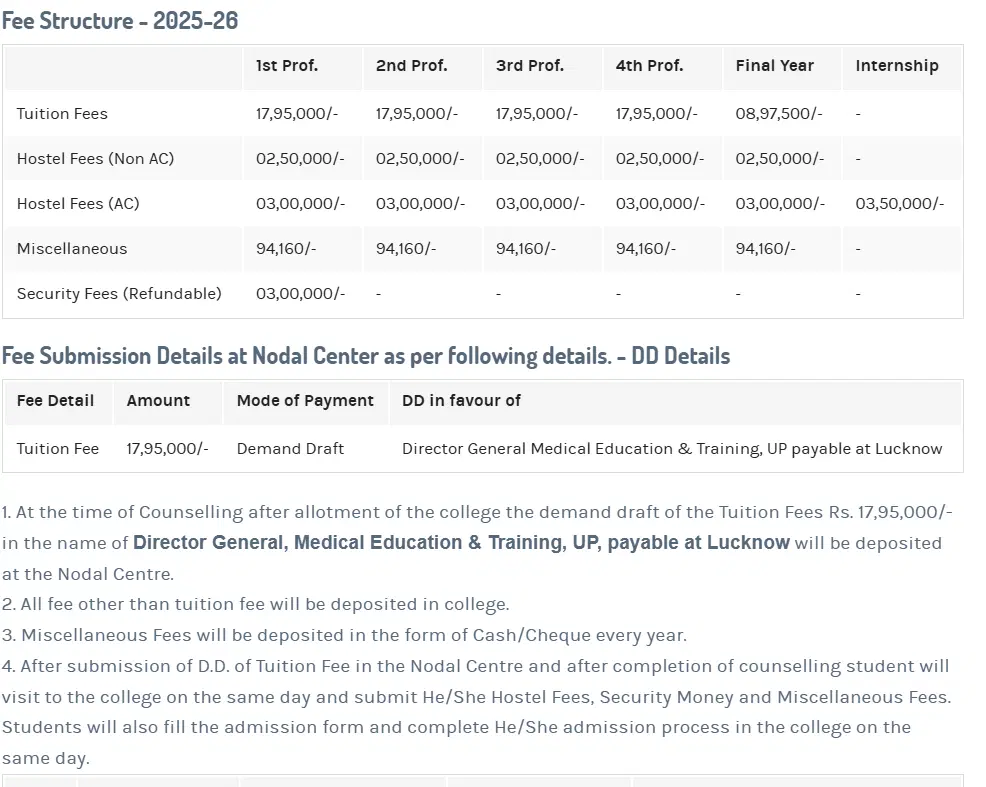 Fee Structure - 2025-26

| | 1st Prof. | 2nd Prof. | 3rd Prof. | 4th Prof. | Final Year | Internship |
|---|---|---|---|---|---|---|
| Tuition Fees | 17,95,000/- | 17,95,000/- | 17,95,000/- | 17,95,000/- | 08,97,500/- | - |
| Hostel Fees (Non AC) | 02,50,000/- | 02,50,000/- | 02,50,000/- | 02,50,000/- | 02,50,000/- | - |
| Hostel Fees (AC) | 03,00,000/- | 03,00,000/- | 03,00,000/- | 03,00,000/- | 03,00,000/- | 03,50,000/- |
| Miscellaneous | 94,160/- | 94,160/- | 94,160/- | 94,160/- | 94,160/- | - |
| Security Fees (Refundable) | 03,00,000/- | - | - | - | - | - |

Fee Submission Details at Nodal Center as per following details. - DD Details

| Fee Detail | Amount | Mode of Payment | DD in favour of |
|---|---|---|---|
| Tuition Fee | 17,95,000/- | Demand Draft | Director General Medical Education & Training, UP payable at Lucknow |

1. At the time of Counselling after allotment of the college the demand draft of the Tuition Fees Rs. 17,95,000/- in the name of Director General, Medical Education & Training, UP, payable at Lucknow will be deposited at the Nodal Centre.
2. All fee other than tuition fee will be deposited in college.
3. Miscellaneous Fees will be deposited in the form of Cash/Cheque every year.
4. After submission of D.D. of Tuition Fee in the Nodal Centre and after completion of counselling student will visit to the college on the same day and submit He/She Hostel Fees, Security Money and Miscellaneous Fees. Students will also fill the admission form and complete He/She admission process in the college on the same day.